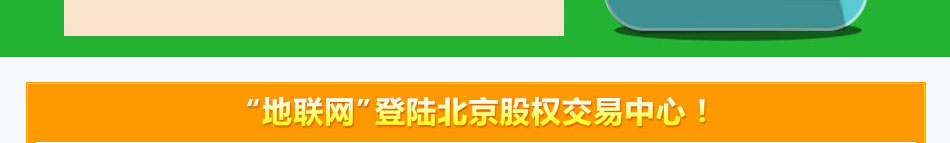 “地联网”登陆北京股权交易中心！